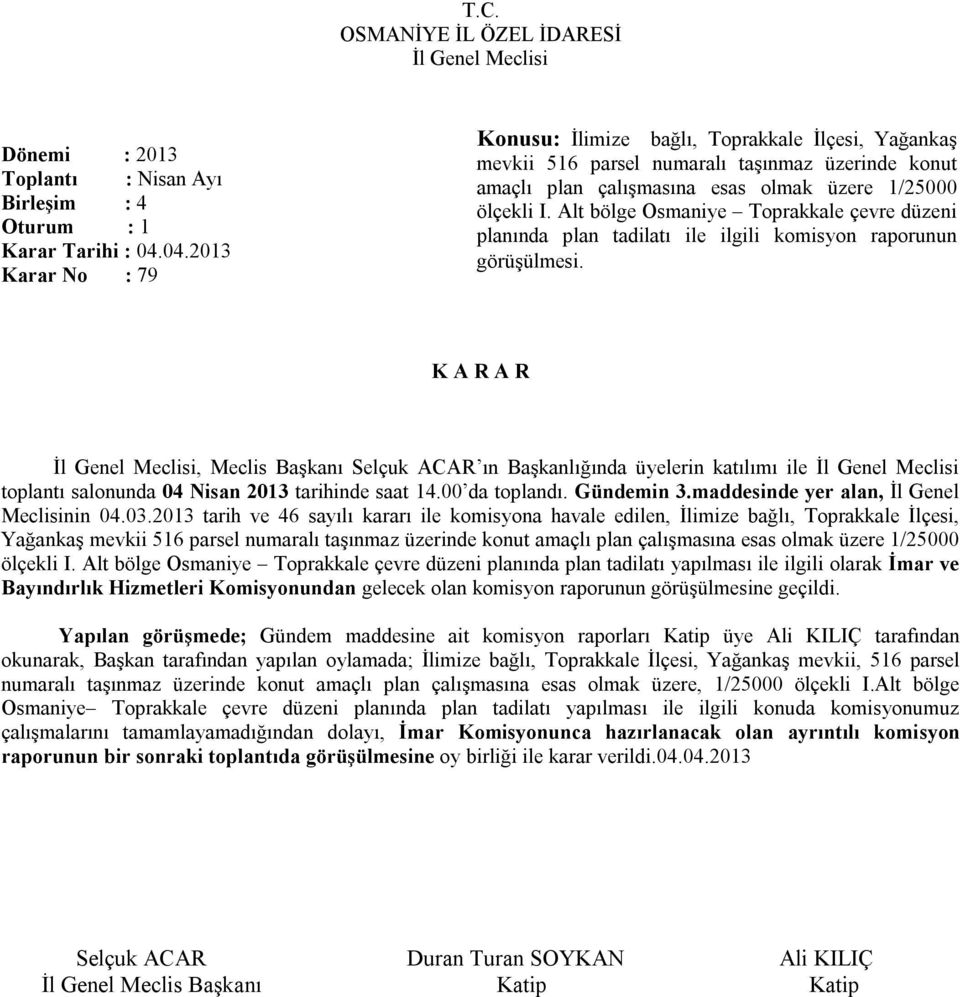 T.C.
OSMANİYE İL ÖZEL İDARESİ
İl Genel Meclisi

Dönemi : 2013
Toplantı : Nisan Ayı
Birleşim : 4
Oturum : 1
Karar Tarihi : 04.04.2013
Karar No : 79

Konusu: İlimize bağlı, Toprakkale İlçesi, Yağankaş mevkii 516 parsel numaralı taşınmaz üzerinde konut amaçlı plan çalışmasına esas olmak üzere 1/25000 ölçekli I. Alt bölge Osmaniye – Toprakkale çevre düzeni planında plan tadilatı ile ilgili komisyon raporunun görüşülmesi.

K A R A R

İl Genel Meclisi, Meclis Başkanı Selçuk ACAR’ın Başkanlığında üyelerin katılımı ile İl Genel Meclisi toplantı salonunda 04 Nisan 2013 tarihinde saat 14.00’da toplandı. Gündemin 3.maddesinde yer alan, İl Genel Meclisinin 04.03.2013 tarih ve 46 sayılı kararı ile komisyona havale edilen, İlimize bağlı, Toprakkale İlçesi, Yağankaş mevkii 516 parsel numaralı taşınmaz üzerinde konut amaçlı plan çalışmasına esas olmak üzere 1/25000 ölçekli I. Alt bölge Osmaniye – Toprakkale çevre düzeni planında plan tadilatı yapılması ile ilgili olarak İmar ve Bayındırlık Hizmetleri Komisyonundan gelecek olan komisyon raporunun görüşülmesine geçildi.

Yapılan görüşmede; Gündem maddesine ait komisyon raporları Katip üye Ali KILIÇ tarafından okunarak, Başkan tarafından yapılan oylamada; İlimize bağlı, Toprakkale İlçesi, Yağankaş mevkii, 516 parsel numaralı taşınmaz üzerinde konut amaçlı plan çalışmasına esas olmak üzere, 1/25000 ölçekli I.Alt bölge Osmaniye– Toprakkale çevre düzeni planında plan tadilatı yapılması ile ilgili konuda komisyonumuz çalışmalarını tamamlayamadığından dolayı, İmar Komisyonunca hazırlanacak olan ayrıntılı komisyon raporunun bir sonraki toplantıda görüşülmesine oy birliği ile karar verildi.04.04.2013

Selçuk ACAR
İl Genel Meclis Başkanı

Duran Turan SOYKAN
Katip

Ali KILIÇ
Katip